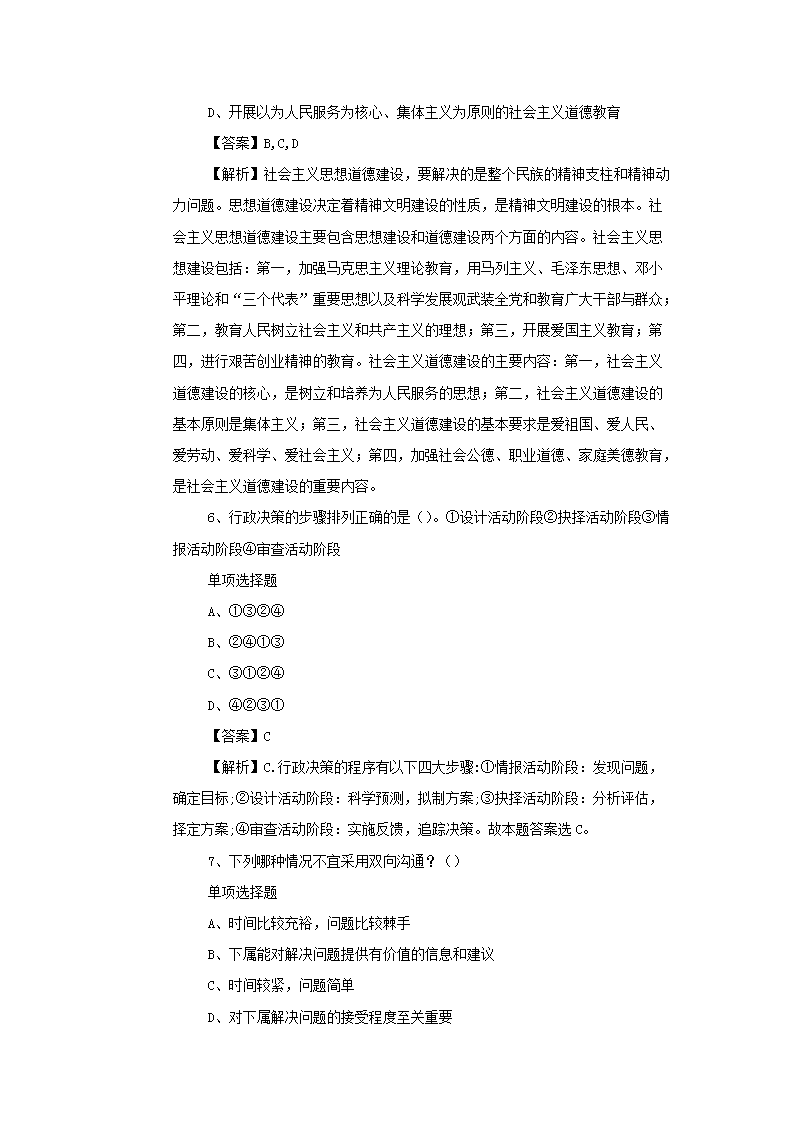 D、开展以为人民服务为核心、集体主义为原则的社会主义道德教育

【答案】B,C,D

【解析】社会主义思想道德建设，要解决的是整个民族的精神支柱和精神动力问题。思想道德建设决定着精神文明建设的性质，是精神文明建设的根本。社会主义思想道德建设主要包含思想建设和道德建设两个方面的内容。社会主义思想建设包括：第一，加强马克思主义理论教育，用马列主义、毛泽东思想、邓小平理论和“三个代表”重要思想以及科学发展观武装全党和教育广大干部与群众；第二，教育人民树立社会主义和共产主义的理想；第三，开展爱国主义教育；第四，进行艰苦创业精神的教育。社会主义道德建设的主要内容：第一，社会主义道德建设的核心，是树立和培养为人民服务的思想；第二，社会主义道德建设的基本原则是集体主义；第三，社会主义道德建设的基本要求是爱祖国、爱人民、爱劳动、爱科学、爱社会主义；第四，加强社会公德、职业道德、家庭美德教育，是社会主义道德建设的重要内容。

6、行政决策的步骤排列正确的是（）。①设计活动阶段②抉择活动阶段③情报活动阶段④审查活动阶段

单项选择题

A、①③②④

B、②④①③

C、③①②④

D、④②③①

【答案】C

【解析】C.行政决策的程序有以下四大步骤:①情报活动阶段：发现问题，确定目标;②设计活动阶段：科学预测，拟制方案;③抉择活动阶段：分析评估，择定方案;④审查活动阶段：实施反馈，追踪决策。故本题答案选C。

7、下列哪种情况不宜采用双向沟通？（）

单项选择题

A、时间比较充裕，问题比较棘手

B、下属能对解决问题提供有价值的信息和建议

C、时间较紧，问题简单

D、对下属解决问题的接受程度至关重要